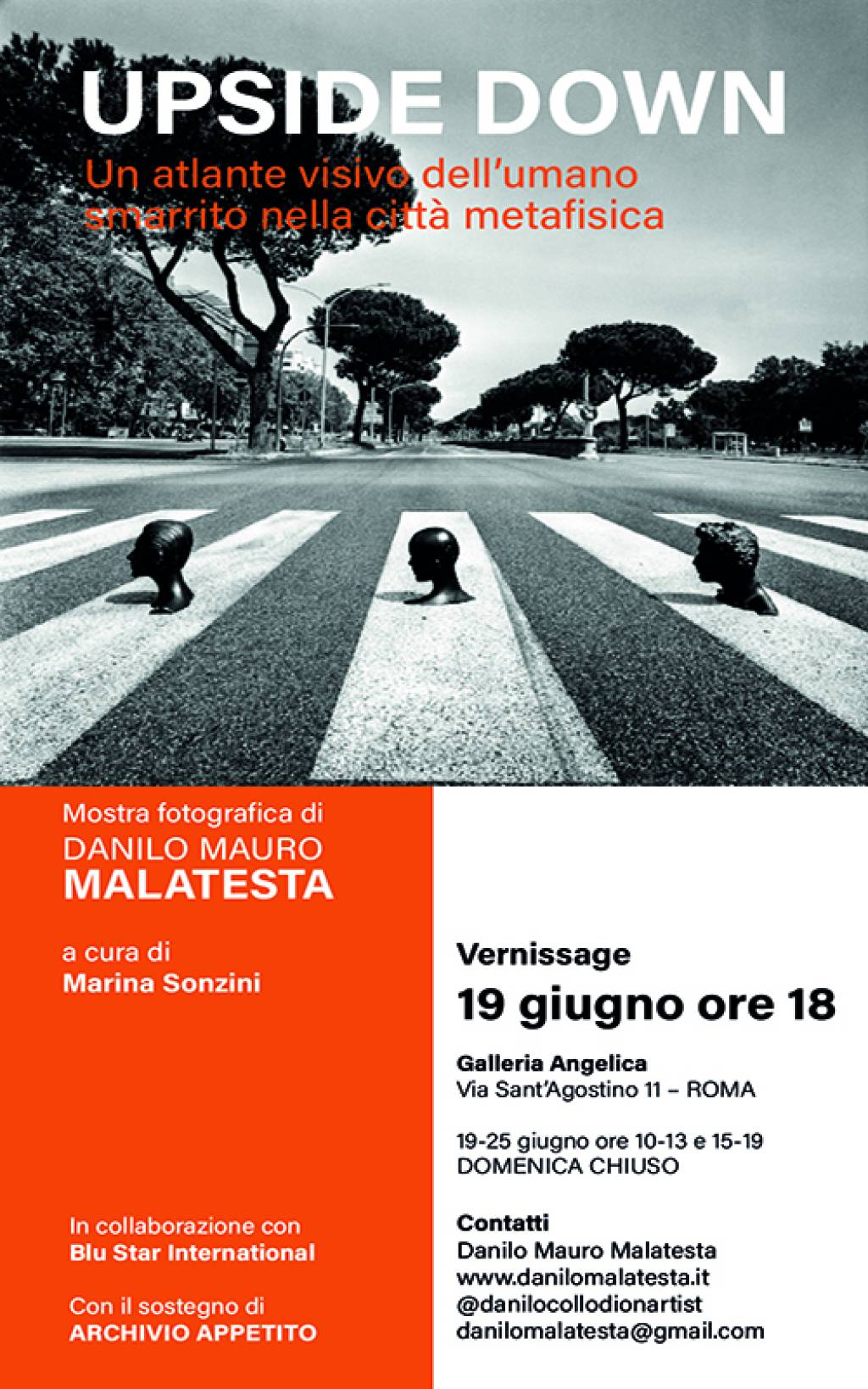 UPSIDE DOWN

Un atlante visivo dell'umano smarrito nella città metafisica

Mostra fotografica di
DANILO MAURO
MALATESTA

a cura di
Marina Sonzini

In collaborazione con
Blu Star International

Con il sostegno di
ARCHIVIO APPETITO

Vernissage
19 giugno ore 18

Galleria Angelica
Via Sant'Agostino 11 – ROMA

19-25 giugno ore 10-13 e 15-19
DOMENICA CHIUSO

Contatti
Danilo Mauro Malatesta
www.danilomalatesta.it
@danilocollodionartist
danilomalatesta@gmail.com